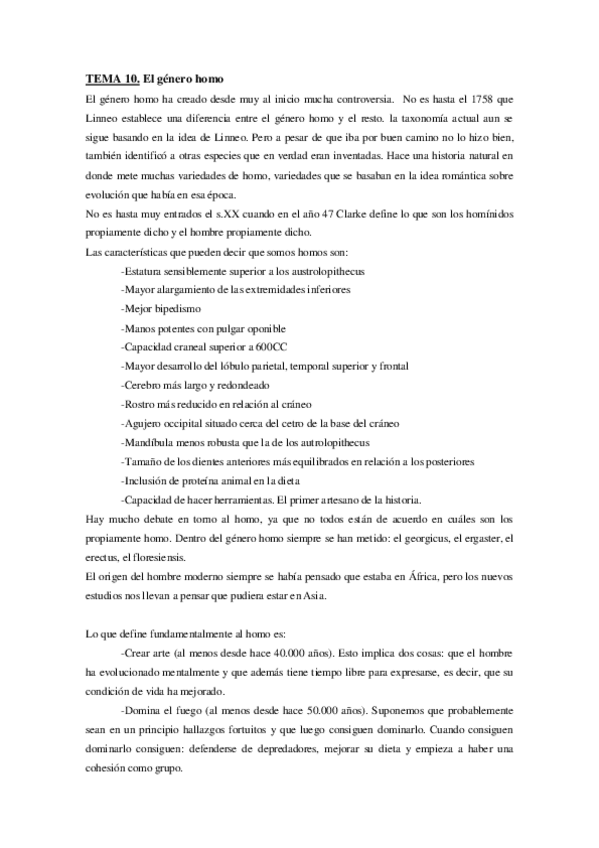 TEMA 10. El género homo

El género homo ha creado desde muy al inicio mucha controversia. No es hasta el 1758 que Linneo establece una diferencia entre el género homo y el resto. la taxonomía actual aun se sigue basando en la idea de Linneo. Pero a pesar de que iba por buen camino no lo hizo bien, también identificó a otras especies que en verdad eran inventadas. Hace una historia natural en donde mete muchas variedades de homo, variedades que se basaban en la idea romántica sobre evolución que había en esa época.

No es hasta muy entrados el s.XX cuando en el año 47 Clarke define lo que son los homínidos propiamente dicho y el hombre propiamente dicho.

Las características que pueden decir que somos homos son:

-Estatura sensiblemente superior a los austrolopithecus

-Mayor alargamiento de las extremidades inferiores

-Mejor bipedismo

-Manos potentes con pulgar oponible

-Capacidad craneal superior a 600CC

-Mayor desarrollo del lóbulo parietal, temporal superior y frontal

-Cerebro más largo y redondeado

-Rostro más reducido en relación al cráneo

-Agujero occipital situado cerca del cetro de la base del cráneo

-Mandíbula menos robusta que la de los autrolopithecus

-Tamaño de los dientes anteriores más equilibrados en relación a los posteriores

-Inclusión de proteína animal en la dieta

-Capacidad de hacer herramientas. El primer artesano de la historia.

Hay mucho debate en torno al homo, ya que no todos están de acuerdo en cuáles son los propiamente homo. Dentro del género homo siempre se han metido: el georgicus, el ergaster, el erectus, el floresiensis.

El origen del hombre moderno siempre se había pensado que estaba en África, pero los nuevos estudios nos llevan a pensar que pudiera estar en Asia.

Lo que define fundamentalmente al homo es:

-Crear arte (al menos desde hace 40.000 años). Esto implica dos cosas: que el hombre ha evolucionado mentalmente y que además tiene tiempo libre para expresarse, es decir, que su condición de vida ha mejorado.

-Domina el fuego (al menos desde hace 50.000 años). Suponemos que probablemente sean en un principio hallazgos fortuitos y que luego consiguen dominarlo. Cuando consiguen dominarlo consiguen: defenderse de depredadores, mejorar su dieta y empieza a haber una cohesión como grupo.